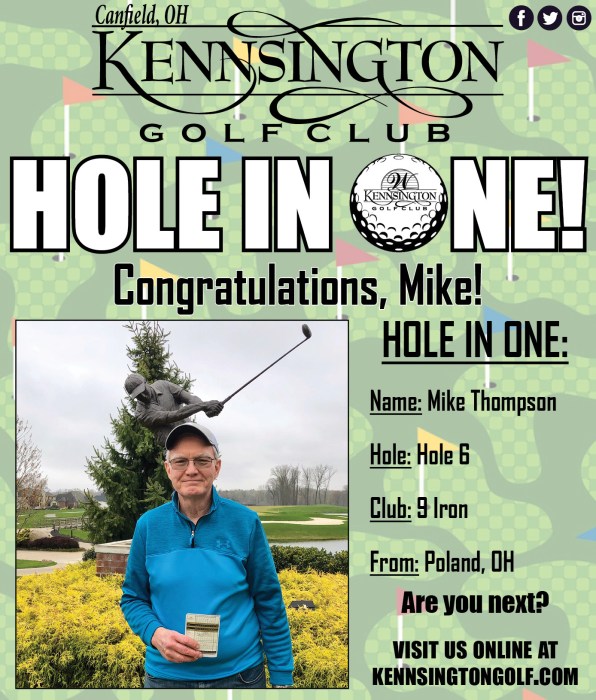 Canfield, OH
KENNSINGTON
GOLF CLUB

HOLE IN ONE!

W
KENNSINGTON
GOLF CLUB

Congratulations, Mike!

HOLE IN ONE:

Name: Mike Thompson

Hole: Hole 6

Club: 9 Iron

From: Poland, OH

Are you next?

VISIT US ONLINE AT
KENNSINGTONGOLF.COM